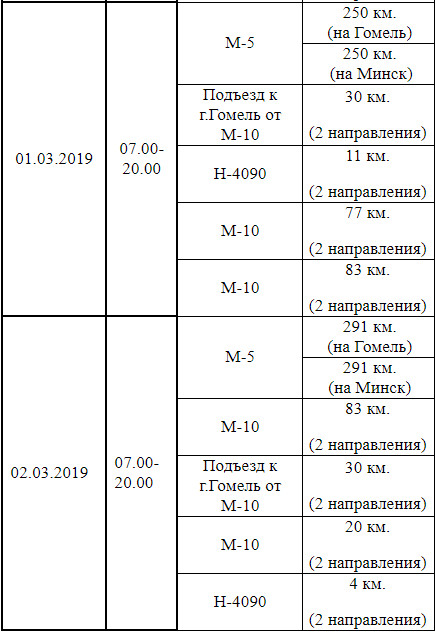 | | | | |
|---|---|---|---|
| 01.03.2019 | 07.00-20.00 | М-5 | 250 км. (на Гомель) |
| | | | 250 км. (на Минск) |
| | | Подъезд к г.Гомель от М-10 | 30 км. (2 направления) |
| | | Н-4090 | 11 км. (2 направления) |
| | | М-10 | 77 км. (2 направления) |
| | | М-10 | 83 км. (2 направления) |
| 02.03.2019 | 07.00-20.00 | М-5 | 291 км. (на Гомель) |
| | | | 291 км. (на Минск) |
| | | М-10 | 83 км. (2 направления) |
| | | Подъезд к г.Гомель от М-10 | 30 км. (2 направления) |
| | | М-10 | 20 км. (2 направления) |
| | | Н-4090 | 4 км. (2 направления) |